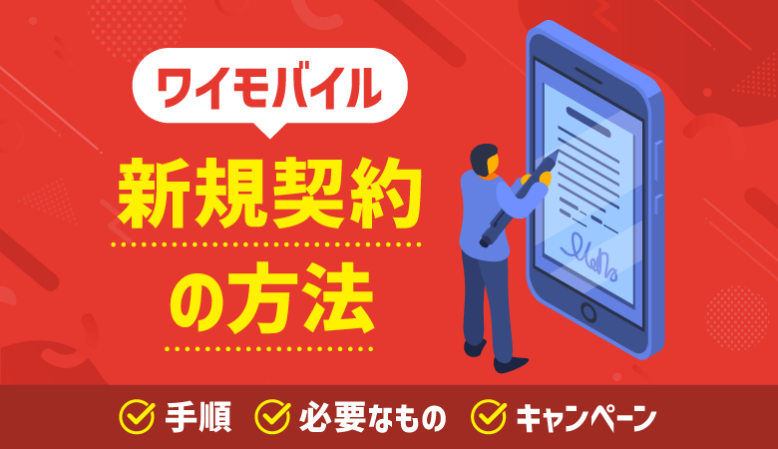 ワイモバイル

新規契約
の方法

手順 必要なもの キャンペーン